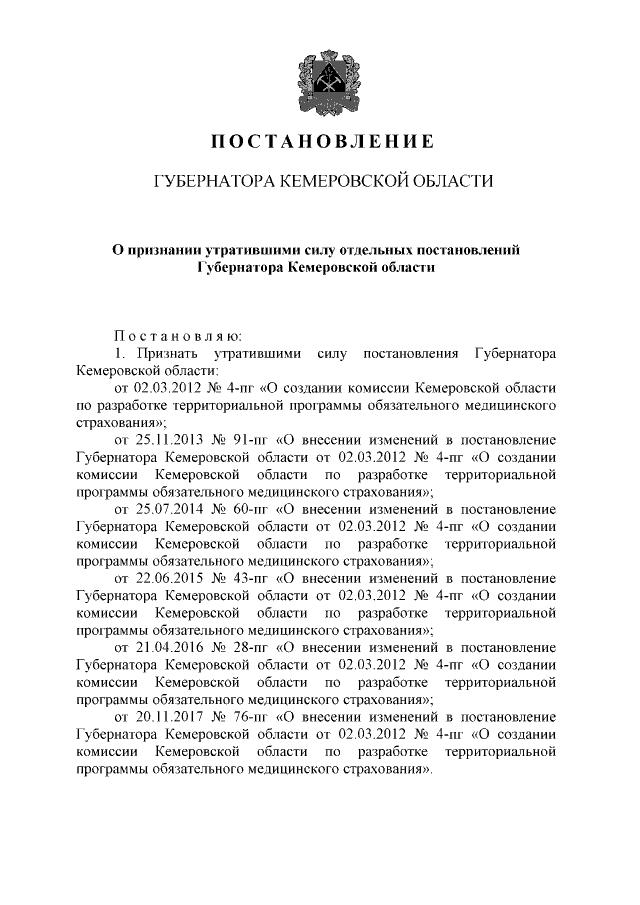 ПОСТАНОВЛЕНИЕ

ГУБЕРНАТОРА КЕМЕРОВСКОЙ ОБЛАСТИ

О признании утратившими силу отдельных постановлений Губернатора Кемеровской области

Постановляю:

1. Признать утратившими силу постановления Губернатора Кемеровской области:

от 02.03.2012 № 4-пг «О создании комиссии Кемеровской области по разработке территориальной программы обязательного медицинского страхования»;

от 25.11.2013 № 91-пг «О внесении изменений в постановление Губернатора Кемеровской области от 02.03.2012 № 4-пг «О создании комиссии Кемеровской области по разработке территориальной программы обязательного медицинского страхования»;

от 25.07.2014 № 60-пг «О внесении изменений в постановление Губернатора Кемеровской области от 02.03.2012 № 4-пг «О создании комиссии Кемеровской области по разработке территориальной программы обязательного медицинского страхования»;

от 22.06.2015 № 43-пг «О внесении изменений в постановление Губернатора Кемеровской области от 02.03.2012 № 4-пг «О создании комиссии Кемеровской области по разработке территориальной программы обязательного медицинского страхования»;

от 21.04.2016 № 28-пг «О внесении изменений в постановление Губернатора Кемеровской области от 02.03.2012 № 4-пг «О создании комиссии Кемеровской области по разработке территориальной программы обязательного медицинского страхования»;

от 20.11.2017 № 76-пг «О внесении изменений в постановление Губернатора Кемеровской области от 02.03.2012 № 4-пг «О создании комиссии Кемеровской области по разработке территориальной программы обязательного медицинского страхования».